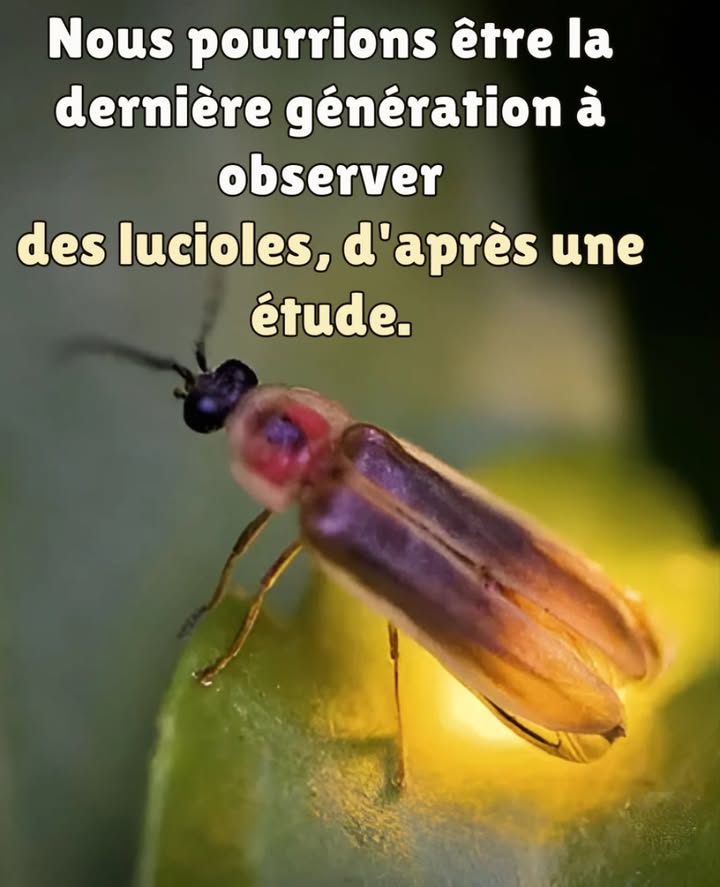 Nous pourrions être la dernière génération à observer
des lucioles, d'après une étude.